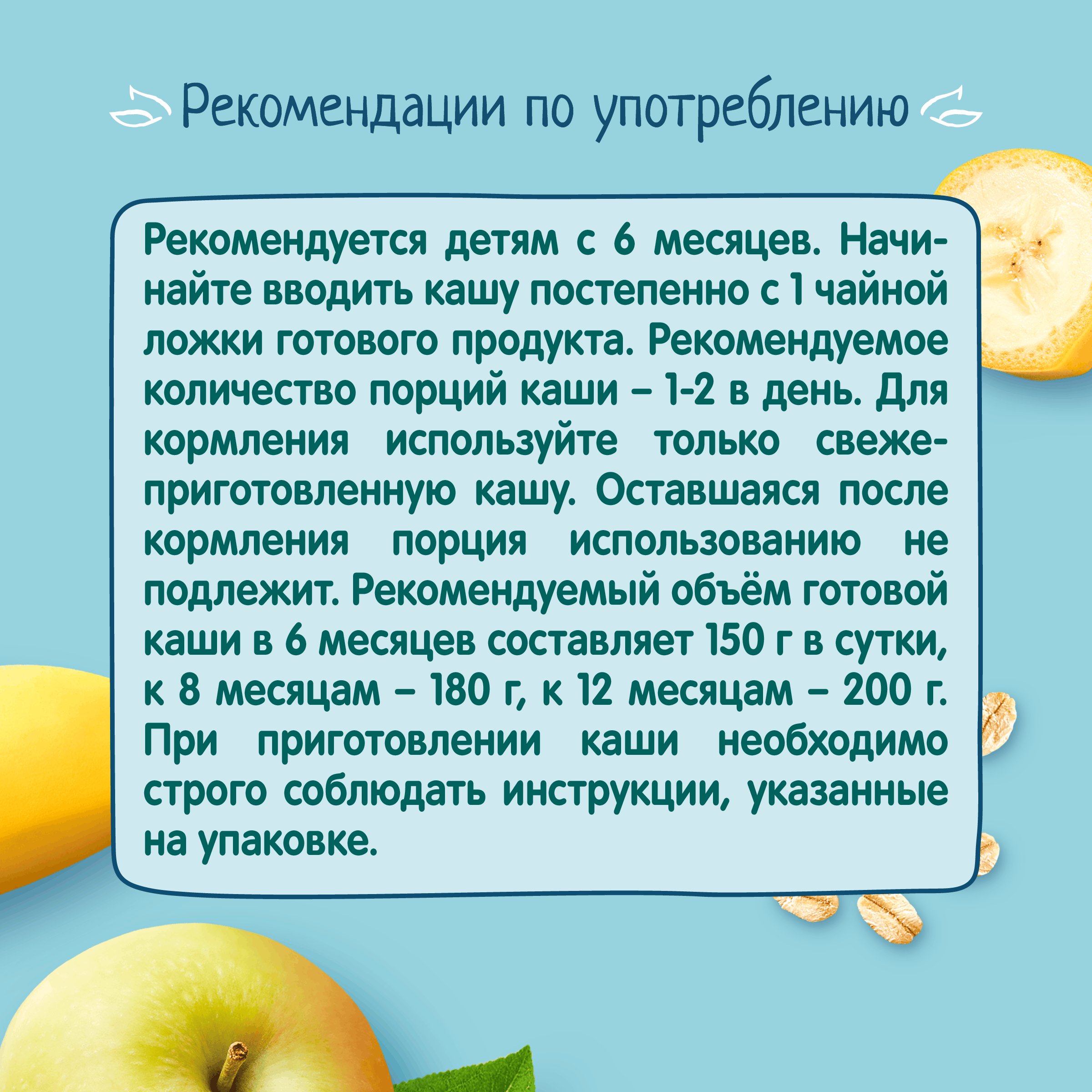 Рекомендации по употреблению

Рекомендуется детям с 6 месяцев. Начинайте вводить кашу постепенно с 1 чайной ложки готового продукта. Рекомендуемое количество порций каши – 1-2 в день. Для кормления используйте только свежеприготовленную кашу. Оставшаяся после кормления порция использованию не подлежит. Рекомендуемый объём готовой каши в 6 месяцев составляет 150 г в сутки, к 8 месяцам – 180 г, к 12 месяцам – 200 г. При приготовлении каши необходимо строго соблюдать инструкции, указанные на упаковке.